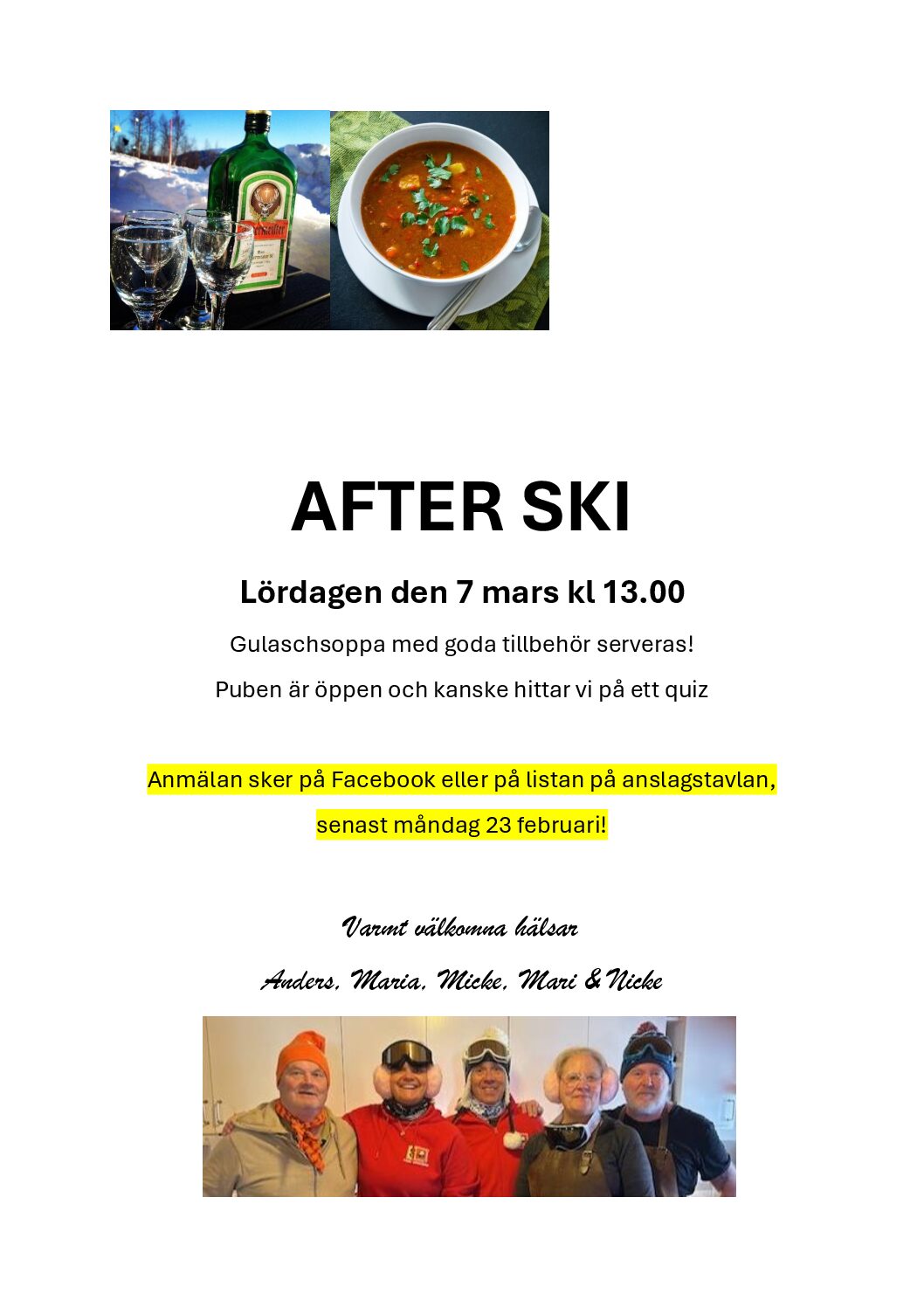 AFTER SKI

Lördagen den 7 mars kl 13.00

Gulaschsoppa med goda tillbehör serveras!

Puben är öppen och kanske hittar vi på ett quiz

Anmälan sker på Facebook eller på listan på anslagstavlan,

senast måndag 23 februari!

Varmt välkomna hälsar

Anders, Maria, Micke, Mari & Nicke